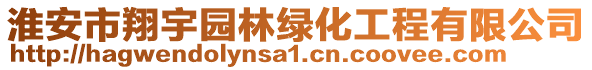 淮安市翔宇园林绿化工程有限公司
http://hagwendolynsa1.cn.coovee.com